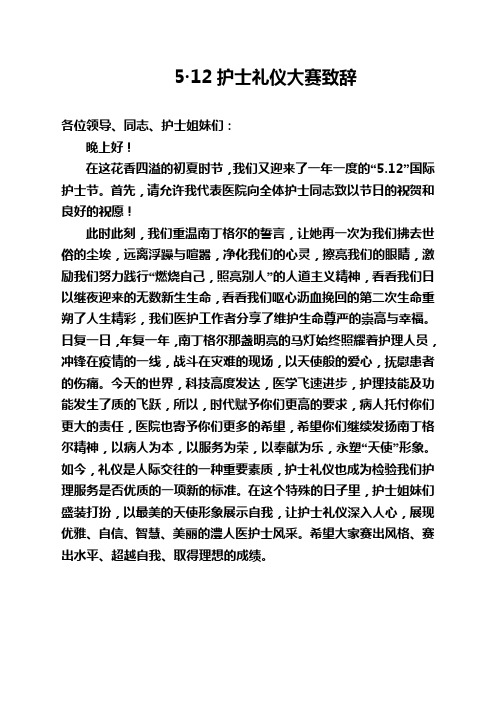 5·12 护士礼仪大赛致辞

各位领导、同志、护士姐妹们：

晚上好！

在这花香四溢的初夏时节，我们又迎来了一年一度的“5.12”国际护士节。首先，请允许我代表医院向全体护士同志致以节日的祝贺和良好的祝愿！

此时此刻，我们重温南丁格尔的誓言，让她再一次为我们拂去世俗的尘埃，远离浮躁与喧嚣，净化我们的心灵，擦亮我们的眼睛，激励我们努力践行“燃烧自己，照亮别人”的人道主义精神，看看我们日以继夜迎来的无数新生生命，看看我们呕心沥血挽回的第二次生命重朔了人生精彩，我们医护工作者分享了维护生命尊严的崇高与幸福。日复一日，年复一年，南丁格尔那盏明亮的马灯始终照耀着护理人员，冲锋在疫情的一线，战斗在灾难的现场，以天使般的爱心，抚慰患者的伤痛。今天的世界，科技高度发达，医学飞速进步，护理技能及功能发生了质的飞跃，所以，时代赋予你们更高的要求，病人托付你们更大的责任，医院也寄予你们更多的希望，希望你们继续发扬南丁格尔精神，以病人为本，以服务为荣，以奉献为乐，永塑“天使”形象。如今，礼仪是人际交往的一种重要素质，护士礼仪也成为检验我们护理服务是否优质的一项新的标准。在这个特殊的日子里，护士姐妹们盛装打扮，以最美的天使形象展示自我，让护士礼仪深入人心，展现优雅、自信、智慧、美丽的澧人医护士风采。希望大家赛出风格、赛出水平、超越自我、取得理想的成绩。